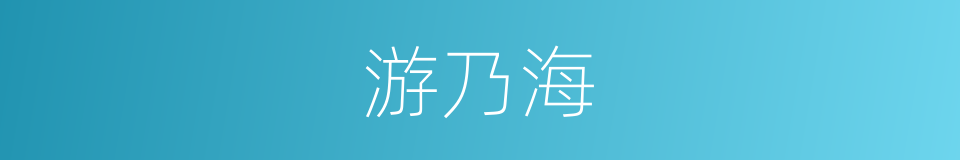 游乃海